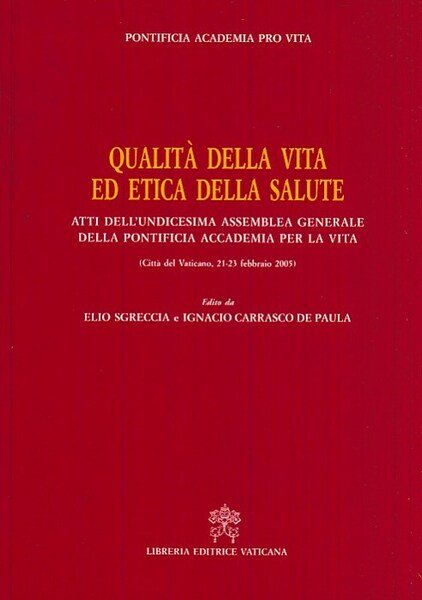 PONTIFICIA ACADEMIA PRO VITA

QUALITÀ DELLA VITA
ED ETICA DELLA SALUTE

ATTI DELL'UNDICESIMA ASSEMBLEA GENERALE
DELLA PONTIFICIA ACCADEMIA PER LA VITA

(Città del Vaticano, 21-23 febbraio 2005)

Edito da
ELIO SGRECCIA e IGNACIO CARRASCO DE PAULA

LIBRERIA EDITRICE VATICANA